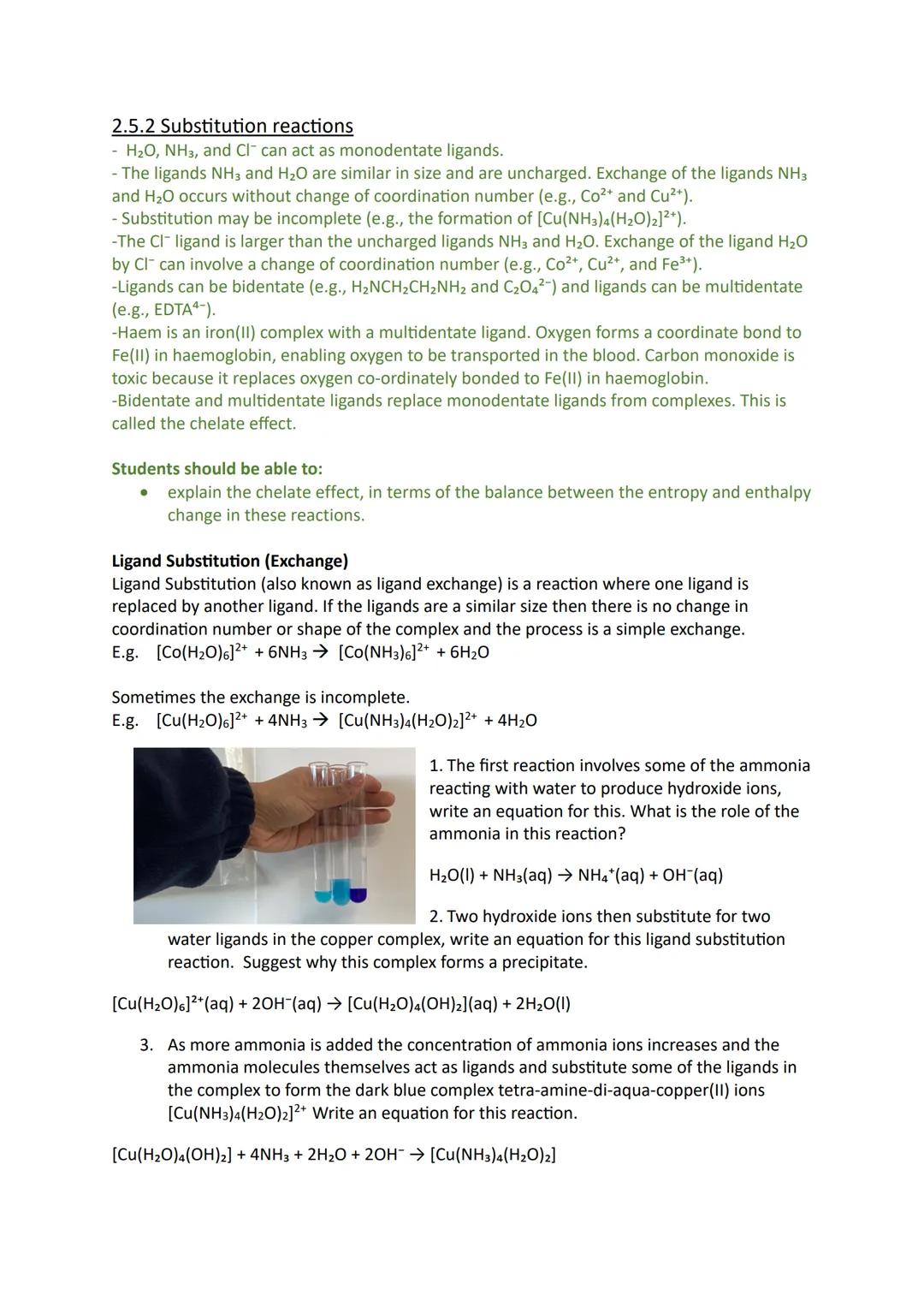 2.5.2 Substitution reactions

- $H_2O$, $NH_3$, and $Cl^-$ can act as monodentate ligands.
- The ligands $NH_3$ and $H_2O$ are similar in size and are uncharged. Exchange of the ligands $NH_3$ and $H_2O$ occurs without change of coordination number (e.g., $Co^{2+}$ and $Cu^{2+}$).
- Substitution may be incomplete (e.g., the formation of $[Cu(NH_3)_4(H_2O)_2]^{2+}$).
-The $Cl^-$ ligand is larger than the uncharged ligands $NH_3$ and $H_2O$. Exchange of the ligand $H_2O$ by $Cl^-$ can involve a change of coordination number (e.g., $Co^{2+}$, $Cu^{2+}$, and $Fe^{3+}$).
-Ligands can be bidentate (e.g., $H_2NCH_2CH_2NH_2$ and $C_2O_4^{2-}$) and ligands can be multidentate (e.g., $EDTA^{4-}$).
-Haem is an iron(II) complex with a multidentate ligand. Oxygen forms a coordinate bond to Fe(II) in haemoglobin, enabling oxygen to be transported in the blood. Carbon monoxide is toxic because it replaces oxygen co-ordinately bonded to Fe(II) in haemoglobin.
-Bidentate and multidentate ligands replace monodentate ligands from complexes. This is called the chelate effect.

Students should be able to:
• explain the chelate effect, in terms of the balance between the entropy and enthalpy change in these reactions.

Ligand Substitution (Exchange)
Ligand Substitution (also known as ligand exchange) is a reaction where one ligand is replaced by another ligand. If the ligands are a similar size then there is no change in coordination number or shape of the complex and the process is a simple exchange.
E.g. $[Co(H_2O)_6]^{2+} + 6NH_3 \rightarrow [Co(NH_3)_6]^{2+} + 6H_2O$

Sometimes the exchange is incomplete.
E.g. $[Cu(H_2O)_6]^{2+} + 4NH_3 \rightarrow [Cu(NH_3)_4(H_2O)_2]^{2+} + 4H_2O$

1. The first reaction involves some of the ammonia reacting with water to produce hydroxide ions, write an equation for this. What is the role of the ammonia in this reaction?

$H_2O(l) + NH_3(aq) \rightarrow NH_4^+(aq) + OH^-(aq)$

2. Two hydroxide ions then substitute for two water ligands in the copper complex, write an equation for this ligand substitution reaction. Suggest why this complex forms a precipitate.

$[Cu(H_2O)_6]^{2+}(aq) + 2OH^-(aq) \rightarrow [Cu(H_2O)_4(OH)_2](aq) + 2H_2O(l)$

3. As more ammonia is added the concentration of ammonia ions increases and the ammonia molecules themselves act as ligands and substitute some of the ligands in the complex to form the dark blue complex tetra-amine-di-aqua-copper(II) ions $[Cu(NH_3)_4(H_2O)_2]^{2+}$ Write an equation for this reaction.

$[Cu(H_2O)_4(OH)_2] + 4NH_3 + 2H_2O + 2OH^- \rightarrow [Cu(NH_3)_4(H_2O)_2]$